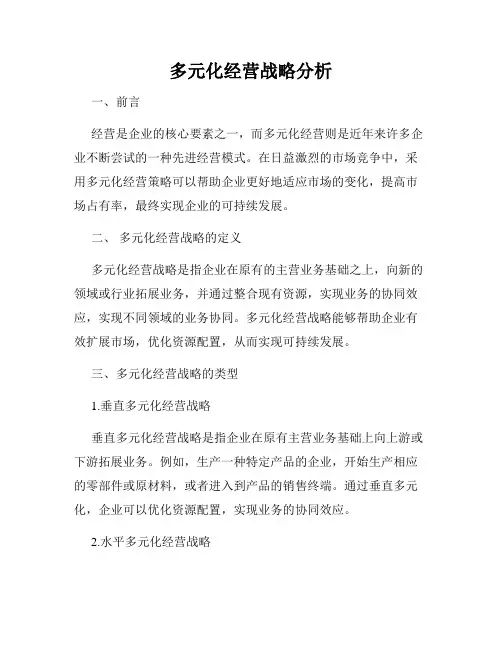 多元化经营战略分析

一、前言

经营是企业的核心要素之一，而多元化经营则是近年来许多企业不断尝试的一种先进经营模式。在日益激烈的市场竞争中，采用多元化经营策略可以帮助企业更好地适应市场的变化，提高市场占有率，最终实现企业的可持续发展。

二、 多元化经营战略的定义

多元化经营战略是指企业在原有的主营业务基础之上，向新的领域或行业拓展业务，并通过整合现有资源，实现业务的协同效应，实现不同领域的业务协同。多元化经营战略能够帮助企业有效扩展市场，优化资源配置，从而实现可持续发展。

三、多元化经营战略的类型

1.垂直多元化经营战略

垂直多元化经营战略是指企业在原有主营业务基础上向上游或下游拓展业务。例如，生产一种特定产品的企业，开始生产相应的零部件或原材料，或者进入到产品的销售终端。通过垂直多元化，企业可以优化资源配置，实现业务的协同效应。

2.水平多元化经营战略